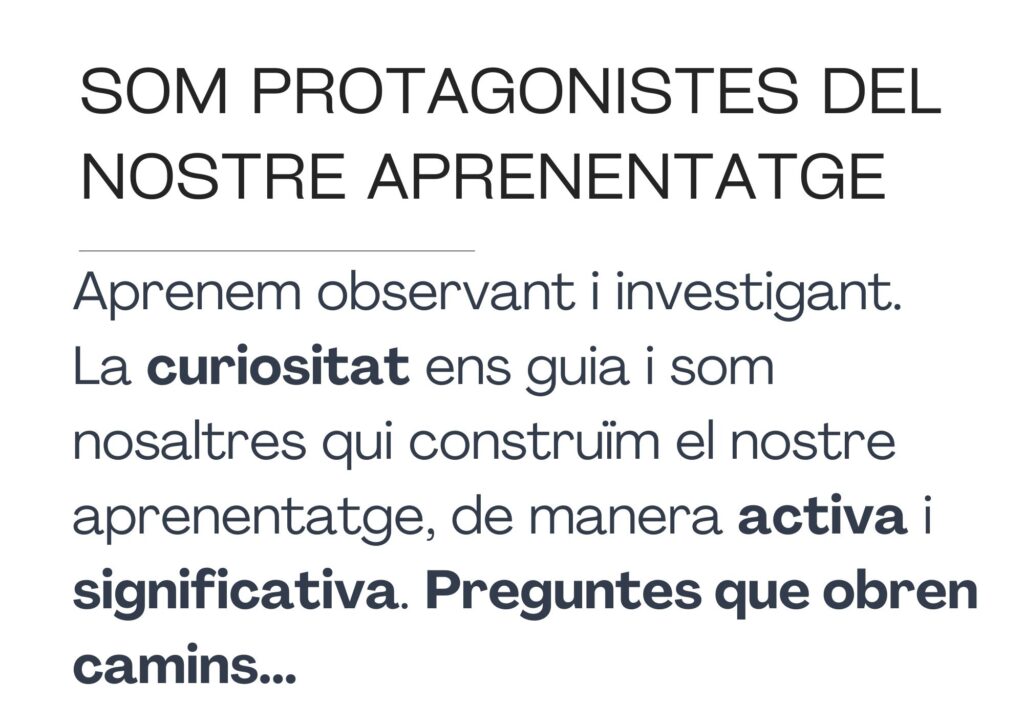 SOM PROTAGONISTES DEL NOSTRE APRENENTATGE

Aprenem observant i investigant. La curiositat ens guia i som nosaltres qui construïm el nostre aprenentatge, de manera activa i significativa. Preguntes que obren camins...